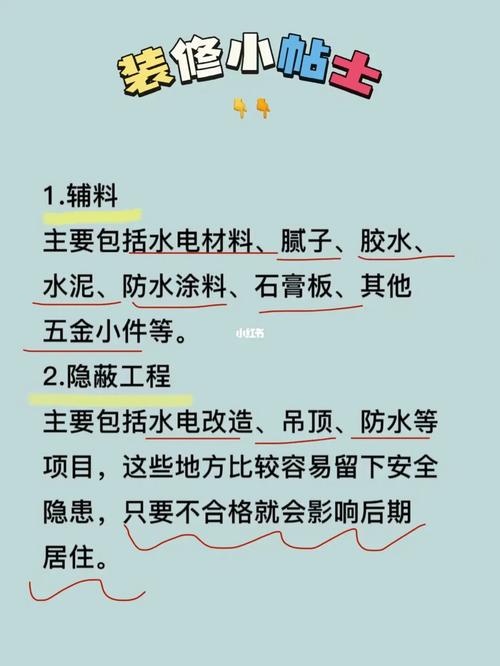 装修小帖士

1.辅料
主要包括水电材料、腻子、胶水、水泥、防水涂料、石膏板、其他五金小件等。

小红书

2.隐蔽工程
主要包括水电改造、吊顶、防水等项目，这些地方比较容易留下安全隐患，只要不合格就会影响后期居住。